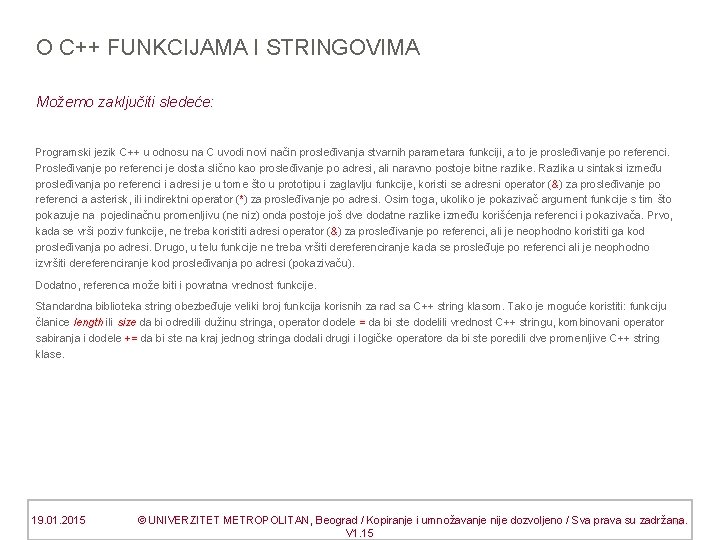 O C++ FUNKCIJAMA I STRINGOVIMA

Možemo zaključiti sledeće:

Programski jezik C++ u odnosu na C uvodi novi način prosleđivanja stvarnih parametara funkciji, a to je prosleđivanje po referenci. Prosleđivanje po referenci je dosta slično kao prosleđivanje po adresi, ali naravno postoje bitne razlike. Razlika u sintaksi između prosleđivanja po referenci i adresi je u tome što u prototipu i zaglavlju funkcije, koristi se adresni operator (&) za prosleđivanje po referenci a asterisk, ili indirektni operator (*) za prosleđivanje po adresi. Osim toga, ukoliko je pokazivač argument funkcije s tim što pokazuje na pojedinačnu promenljivu (ne niz) onda postoje još dve dodatne razlike između korišćenja referenci i pokazivača. Prvo, kada se vrši poziv funkcije, ne treba koristiti adresi operator (&) za prosleđivanje po referenci, ali je neophodno koristiti ga kod prosleđivanja po adresi. Drugo, u telu funkcije ne treba vršiti dereferenciranje kada se prosleđuje po referenci ali je neophodno izvršiti dereferenciranje kod prosleđivanja po adresi (pokazivaču).

Dodatno, referenca može biti i povratna vrednost funkcije.

Standardna biblioteka string obezbeđuje veliki broj funkcija korisnih za rad sa C++ string klasom. Tako je moguće koristiti: funkciju članice length ili size da bi odredili dužinu stringa, operator dodele = da bi ste dodelili vrednost C++ stringu, kombinovani operator sabiranja i dodele += da bi ste na kraj jednog stringa dodali drugi i logičke operatore da bi ste poredili dve promenljive C++ string klase.

19.01.2015 © UNIVERZITET METROPOLITAN, Beograd / Kopiranje i umnožavanje nije dozvoljeno / Sva prava su zadržana. V1.15